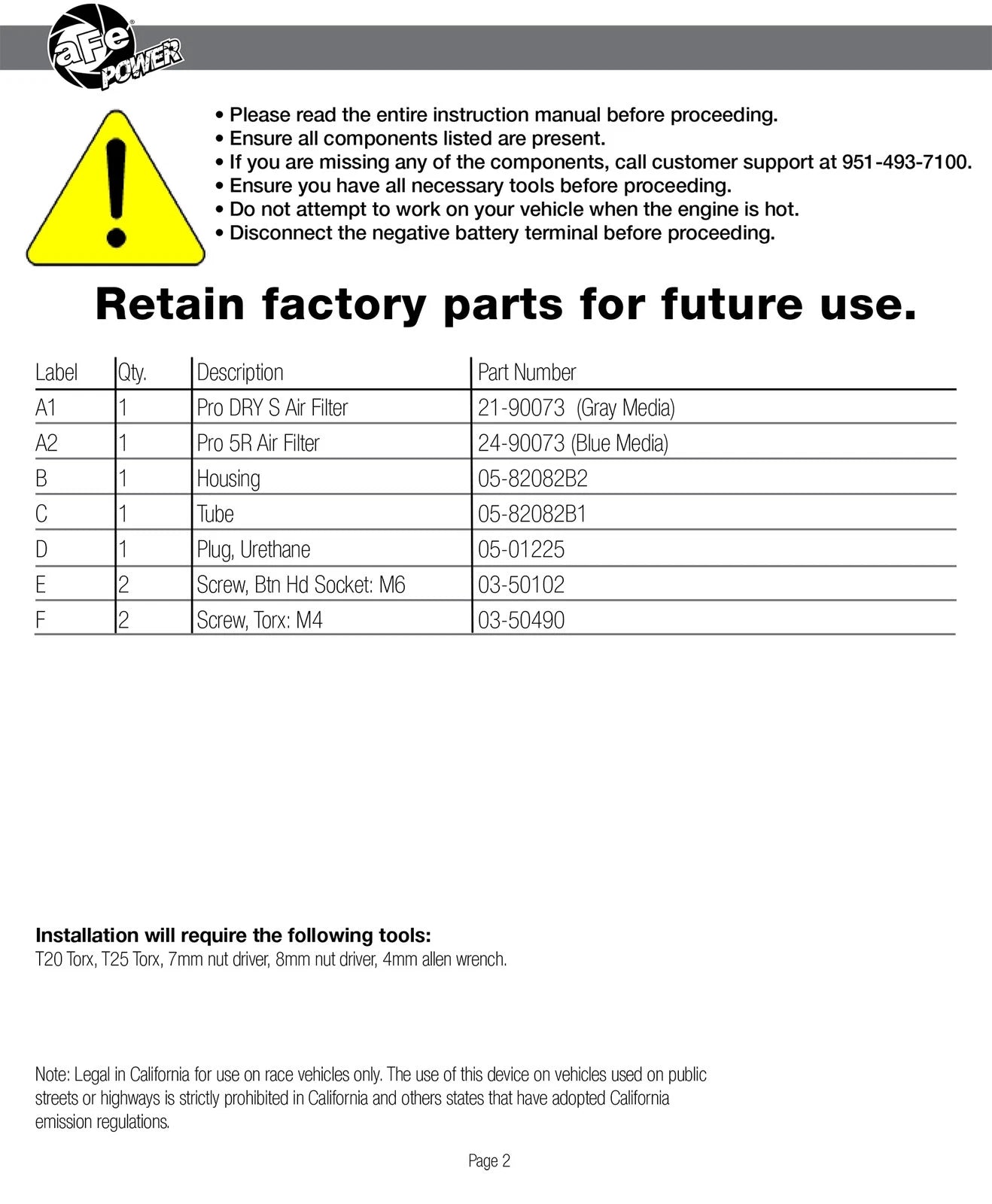 aFe POWER

• Please read the entire instruction manual before proceeding.
• Ensure all components listed are present.
• If you are missing any of the components, call customer support at 951-493-7100.
• Ensure you have all necessary tools before proceeding.
• Do not attempt to work on your vehicle when the engine is hot.
• Disconnect the negative battery terminal before proceeding.

Retain factory parts for future use.

| Label | Qty. | Description | Part Number |
|---|---|---|---|
| A1 | 1 | Pro DRY S Air Filter | 21-90073 (Gray Media) |
| A2 | 1 | Pro 5R Air Filter | 24-90073 (Blue Media) |
| B | 1 | Housing | 05-82082B2 |
| C | 1 | Tube | 05-82082B1 |
| D | 1 | Plug, Urethane | 05-01225 |
| E | 2 | Screw, Btn Hd Socket: M6 | 03-50102 |
| F | 2 | Screw, Torx: M4 | 03-50490 |

Installation will require the following tools:
T20 Torx, T25 Torx, 7mm nut driver, 8mm nut driver, 4mm allen wrench.

Note: Legal in California for use on race vehicles only. The use of this device on vehicles used on public streets or highways is strictly prohibited in California and others states that have adopted California emission regulations.

Page 2